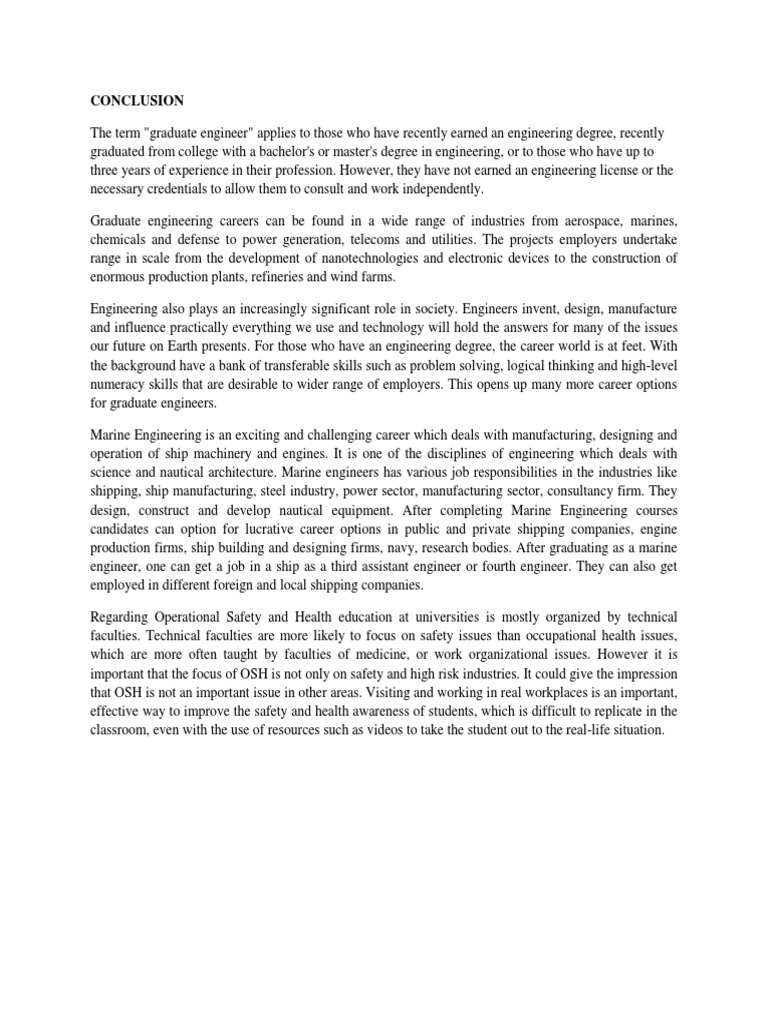 CONCLUSION

The term "graduate engineer" applies to those who have recently earned an engineering degree, recently graduated from college with a bachelor's or master's degree in engineering, or to those who have up to three years of experience in their profession. However, they have not earned an engineering license or the necessary credentials to allow them to consult and work independently.

Graduate engineering careers can be found in a wide range of industries from aerospace, marines, chemicals and defense to power generation, telecoms and utilities. The projects employers undertake range in scale from the development of nanotechnologies and electronic devices to the construction of enormous production plants, refineries and wind farms.

Engineering also plays an increasingly significant role in society. Engineers invent, design, manufacture and influence practically everything we use and technology will hold the answers for many of the issues our future on Earth presents. For those who have an engineering degree, the career world is at feet. With the background have a bank of transferable skills such as problem solving, logical thinking and high-level numeracy skills that are desirable to wider range of employers. This opens up many more career options for graduate engineers.

Marine Engineering is an exciting and challenging career which deals with manufacturing, designing and operation of ship machinery and engines. It is one of the disciplines of engineering which deals with science and nautical architecture. Marine engineers has various job responsibilities in the industries like shipping, ship manufacturing, steel industry, power sector, manufacturing sector, consultancy firm. They design, construct and develop nautical equipment. After completing Marine Engineering courses candidates can option for lucrative career options in public and private shipping companies, engine production firms, ship building and designing firms, navy, research bodies. After graduating as a marine engineer, one can get a job in a ship as a third assistant engineer or fourth engineer. They can also get employed in different foreign and local shipping companies.

Regarding Operational Safety and Health education at universities is mostly organized by technical faculties. Technical faculties are more likely to focus on safety issues than occupational health issues, which are more often taught by faculties of medicine, or work organizational issues. However it is important that the focus of OSH is not only on safety and high risk industries. It could give the impression that OSH is not an important issue in other areas. Visiting and working in real workplaces is an important, effective way to improve the safety and health awareness of students, which is difficult to replicate in the classroom, even with the use of resources such as videos to take the student out to the real-life situation.